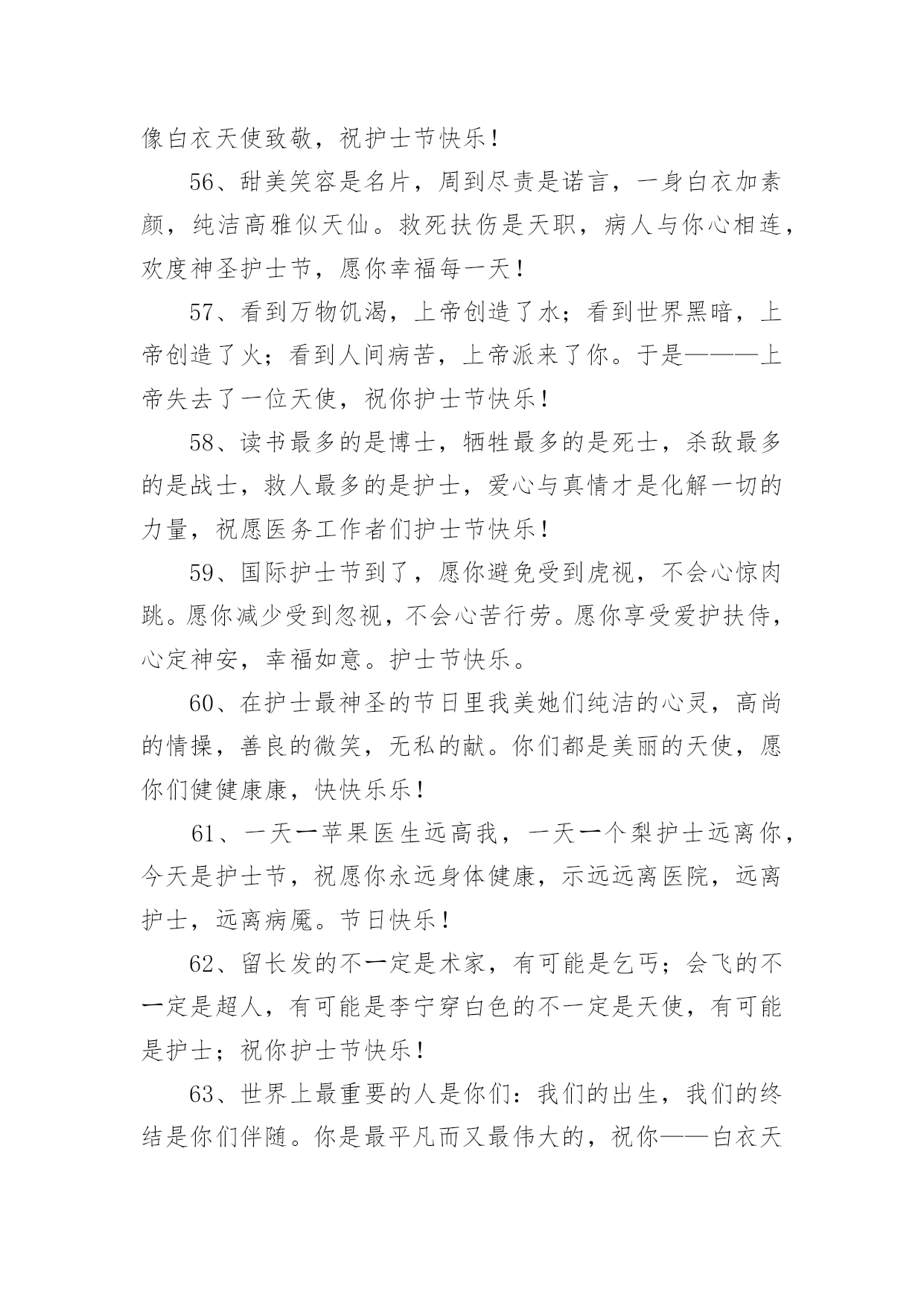 像白衣天使致敬，祝护士节快乐！

56、甜美笑容是名片，周到尽责是诺言，一身白衣加素颜，纯洁高雅似天仙。救死扶伤是天职，病人与你心相连，欢度神圣护士节，愿你幸福每一天！

57、看到万物饥渴，上帝创造了水；看到世界黑暗，上帝创造了火；看到人间病苦，上帝派来了你。于是———上帝失去了一位天使，祝你护士节快乐！

58、读书最多的是博士，牺牲最多的是死士，杀敌最多的是战士，救人最多的是护士，爱心与真情才是化解一切的力量，祝愿医务工作者们护士节快乐！

59、国际护士节到了，愿你避免受到虎视，不会心惊肉跳。愿你减少受到忽视，不会心苦行劳。愿你享受爱护扶侍，心定神安，幸福如意。护士节快乐。

60、在护士最神圣的节日里我美她们纯洁的心灵，高尚的情操，善良的微笑，无私的献。你们都是美丽的天使，愿你们健健康康，快快乐乐！

61、一天一苹果医生远高我，一天一个梨护士远离你，今天是护士节，祝愿你永远身体健康，示远远离医院，远离护士，远离病魔。节日快乐！

62、留长发的不一定是术家，有可能是乞丐；会飞的不一定是超人，有可能是李宁穿白色的不一定是天使，有可能是护士；祝你护士节快乐！

63、世界上最重要的人是你们：我们的出生，我们的终结是你们伴随。你是最平凡而又最伟大的，祝你——白衣天